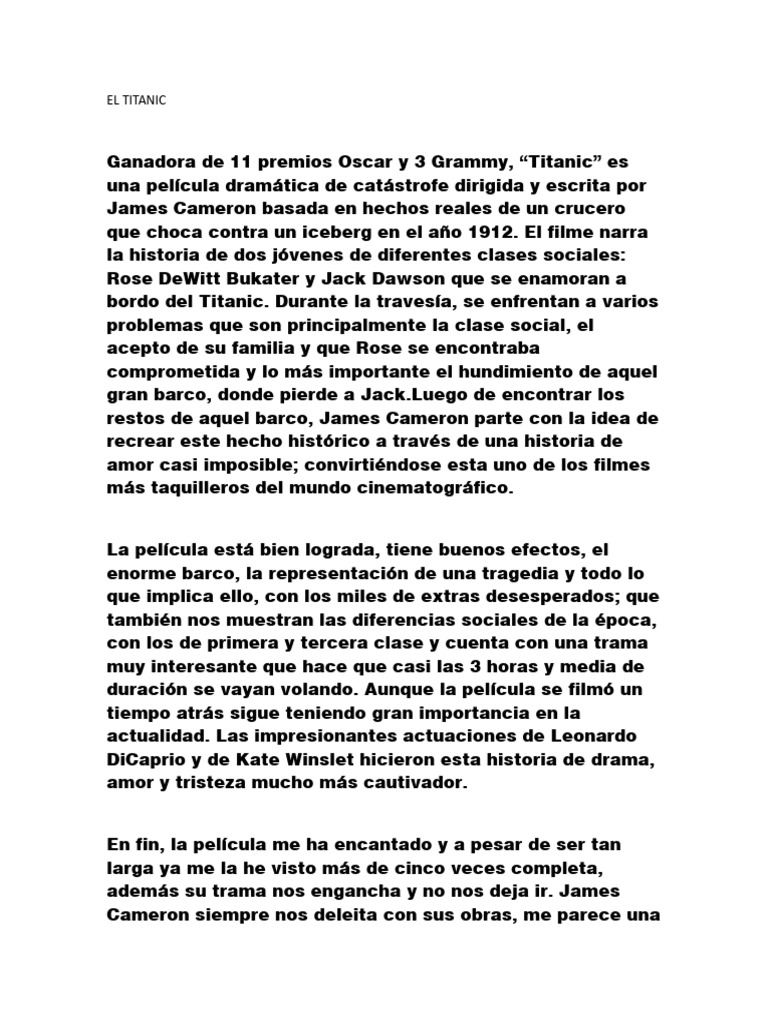 EL TITANIC

Ganadora de 11 premios Oscar y 3 Grammy, "Titanic" es una película dramática de catástrofe dirigida y escrita por James Cameron basada en hechos reales de un crucero que choca contra un iceberg en el año 1912. El filme narra la historia de dos jóvenes de diferentes clases sociales: Rose DeWitt Bukater y Jack Dawson que se enamoran a bordo del Titanic. Durante la travesía, se enfrentan a varios problemas que son principalmente la clase social, el acepto de su familia y que Rose se encontraba comprometida y lo más importante el hundimiento de aquel gran barco, donde pierde a Jack.Luego de encontrar los restos de aquel barco, James Cameron parte con la idea de recrear este hecho histórico a través de una historia de amor casi imposible; convirtiéndose esta uno de los filmes más taquilleros del mundo cinematográfico.

La película está bien lograda, tiene buenos efectos, el enorme barco, la representación de una tragedia y todo lo que implica ello, con los miles de extras desesperados; que también nos muestran las diferencias sociales de la época, con los de primera y tercera clase y cuenta con una trama muy interesante que hace que casi las 3 horas y media de duración se vayan volando. Aunque la película se filmó un tiempo atrás sigue teniendo gran importancia en la actualidad. Las impresionantes actuaciones de Leonardo DiCaprio y de Kate Winslet hicieron esta historia de drama, amor y tristeza mucho más cautivador.

En fin, la película me ha encantado y a pesar de ser tan larga ya me la he visto más de cinco veces completa, además su trama nos engancha y no nos deja ir. James Cameron siempre nos deleita con sus obras, me parece una